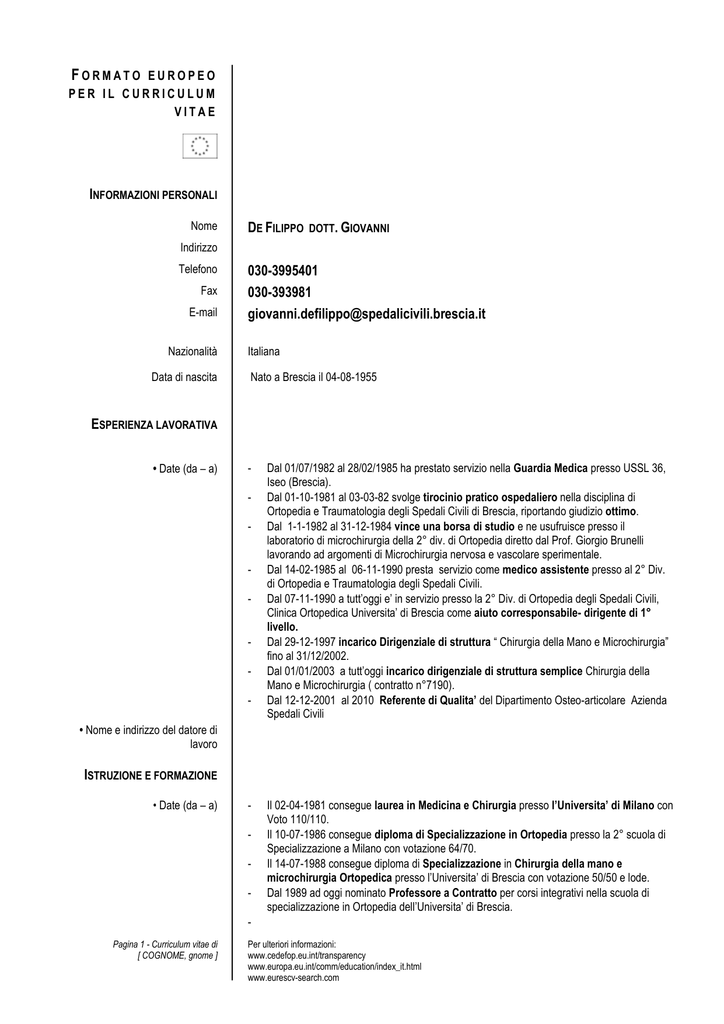 FORMATO EUROPEO PER IL CURRICULUM VITAE

INFORMAZIONI PERSONALI

Nome DE FILIPPO DOTT. GIOVANNI
Indirizzo
Telefono 030-3995401
Fax 030-393981
E-mail giovanni.defilippo@spedalicivili.brescia.it

Nazionalità Italiana
Data di nascita Nato a Brescia il 04-08-1955

ESPERIENZA LAVORATIVA

• Date (da – a)

- Dal 01/07/1982 al 28/02/1985 ha prestato servizio nella Guardia Medica presso USSL 36, Iseo (Brescia).
- Dal 01-10-1981 al 03-03-82 svolge tirocinio pratico ospedaliero nella disciplina di Ortopedia e Traumatologia degli Spedali Civili di Brescia, riportando giudizio ottimo.
- Dal 1-1-1982 al 31-12-1984 vince una borsa di studio e ne usufruisce presso il laboratorio di microchirurgia della 2° div. di Ortopedia diretto dal Prof. Giorgio Brunelli lavorando ad argomenti di Microchirurgia nervosa e vascolare sperimentale.
- Dal 14-02-1985 al 06-11-1990 presta servizio come medico assistente presso al 2° Div. di Ortopedia e Traumatologia degli Spedali Civili.
- Dal 07-11-1990 a tutt'oggi e' in servizio presso la 2° Div. di Ortopedia degli Spedali Civili, Clinica Ortopedica Universita' di Brescia come aiuto corresponsabile- dirigente di 1° livello.
- Dal 29-12-1997 incarico Dirigenziale di struttura " Chirurgia della Mano e Microchirurgia" fino al 31/12/2002.
- Dal 01/01/2003 a tutt'oggi incarico dirigenziale di struttura semplice Chirurgia della Mano e Microchirurgia ( contratto n°7190).
- Dal 12-12-2001 al 2010 Referente di Qualita' del Dipartimento Osteo-articolare Azienda Spedali Civili

• Nome e indirizzo del datore di lavoro

ISTRUZIONE E FORMAZIONE

• Date (da – a)

- Il 02-04-1981 consegue laurea in Medicina e Chirurgia presso l'Universita' di Milano con Voto 110/110.
- Il 10-07-1986 consegue diploma di Specializzazione in Ortopedia presso la 2° scuola di Specializzazione a Milano con votazione 64/70.
- Il 14-07-1988 consegue diploma di Specializzazione in Chirurgia della mano e microchirurgia Ortopedica presso l'Universita' di Brescia con votazione 50/50 e lode.
- Dal 1989 ad oggi nominato Professore a Contratto per corsi integrativi nella scuola di specializzazione in Ortopedia dell'Universita' di Brescia.
-

Pagina 1 - Curriculum vitae di [ COGNOME, gnome ]

Per ulteriori informazioni:
www.cedefop.eu.int/transparency
www.europa.eu.int/comm/education/index_it.html
www.eurescv-search.com